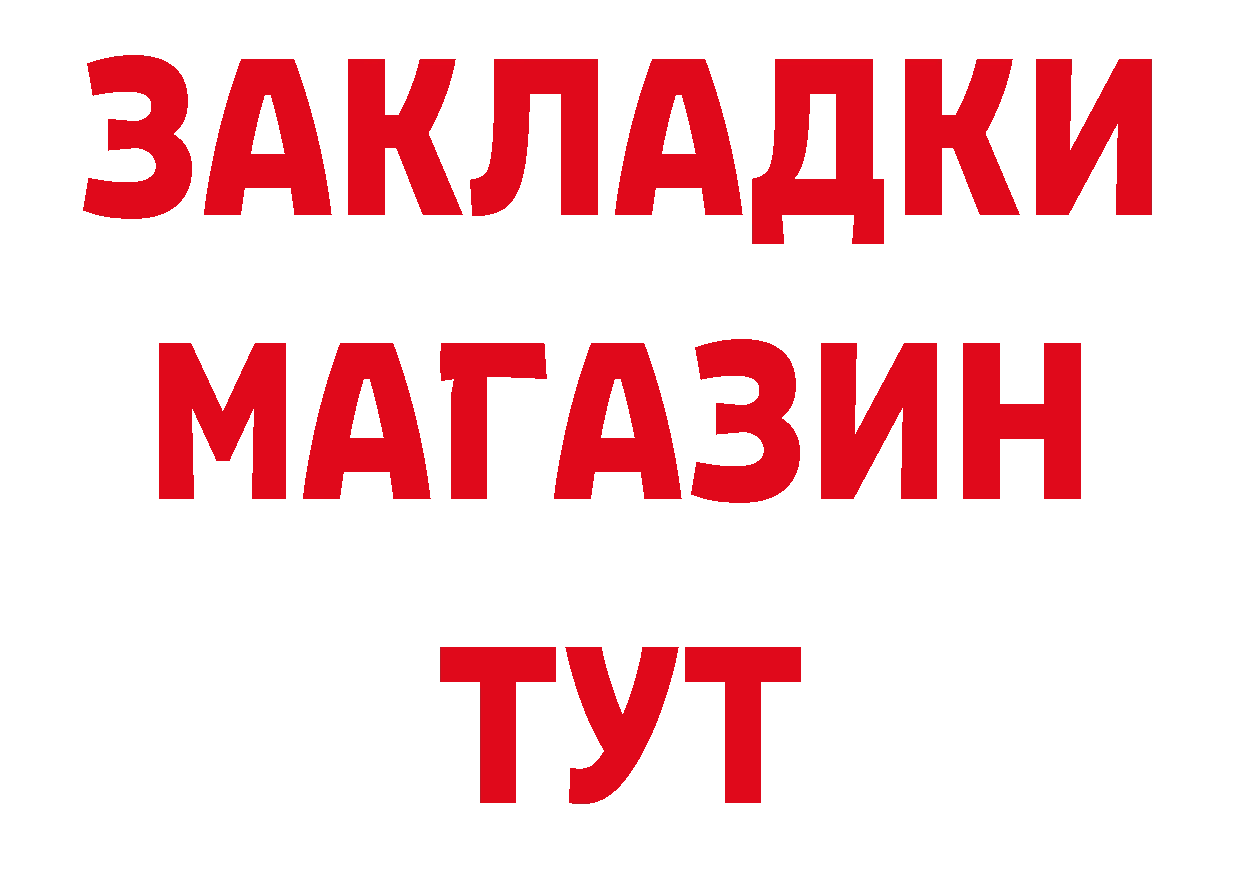 ЗАКЛАДКИ
МАГАЗИН
ТУТ